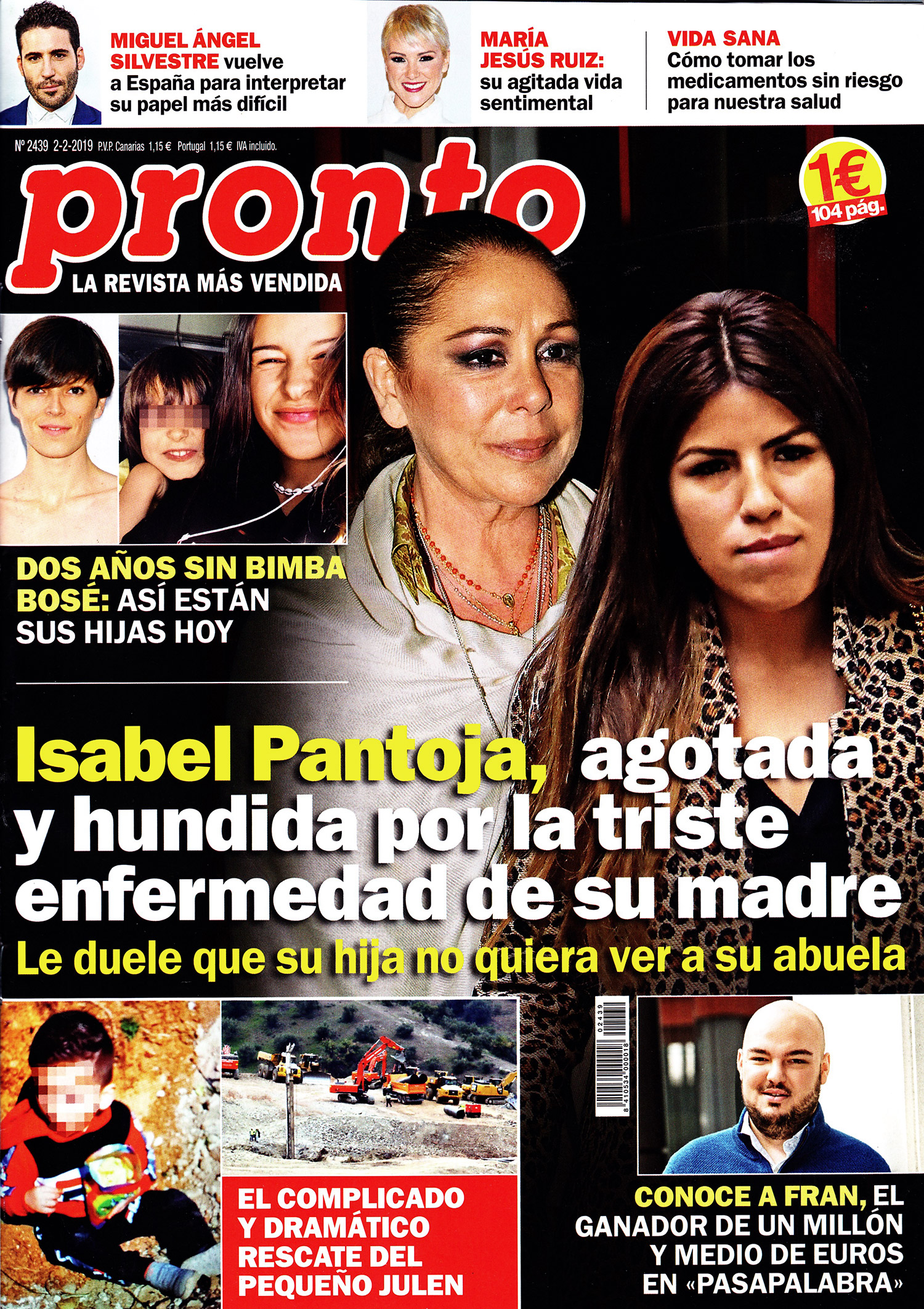 MIGUEL ÁNGEL SILVESTRE vuelve a España para interpretar su papel más difícil

MARÍA JESÚS RUIZ: su agitada vida sentimental

VIDA SANA Cómo tomar los medicamentos sin riesgo para nuestra salud

Nº 2439 2-2-2019 P.V.P. Canarias 1,15 € Portugal 1,15 € IVA incluido.

pronto

LA REVISTA MÁS VENDIDA

1€ 104 pág.

DOS AÑOS SIN BIMBA BOSÉ: ASÍ ESTÁN SUS HIJAS HOY

Isabel Pantoja, agotada y hundida por la triste enfermedad de su madre

Le duele que su hija no quiera ver a su abuela

02439

8 410534 000018

EL COMPLICADO Y DRAMÁTICO RESCATE DEL PEQUEÑO JULEN

CONOCE A FRAN, EL GANADOR DE UN MILLÓN Y MEDIO DE EUROS EN «PASAPALABRA»